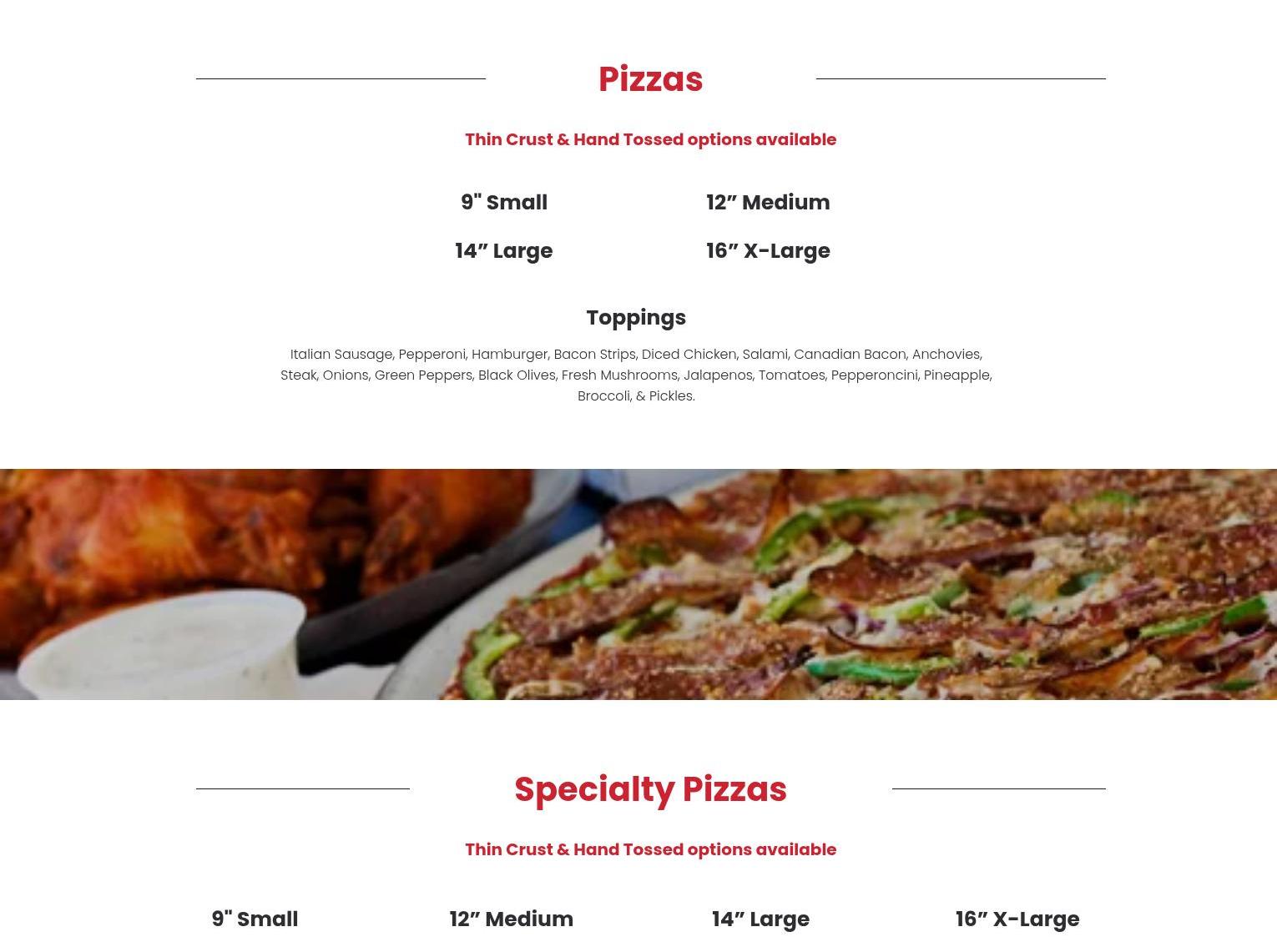 Pizzas

Thin Crust & Hand Tossed options available

9" Small

12" Medium

14" Large

16" X-Large

Toppings

Italian Sausage, Pepperoni, Hamburger, Bacon Strips, Diced Chicken, Salami, Canadian Bacon, Anchovies, Steak, Onions, Green Peppers, Black Olives, Fresh Mushrooms, Jalapenos, Tomatoes, Pepperoncini, Pineapple, Broccoli, & Pickles.

Specialty Pizzas

Thin Crust & Hand Tossed options available

9" Small

12" Medium

14" Large

16" X-Large